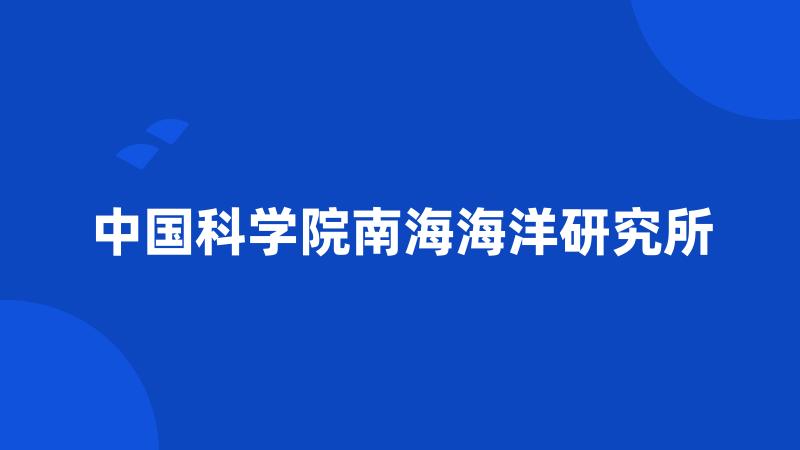 中国科学院南海海洋研究所